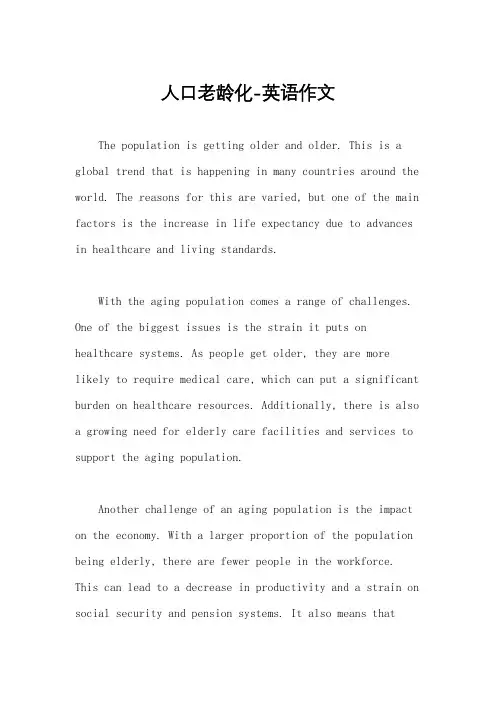 人口老龄化-英语作文

The population is getting older and older. This is a global trend that is happening in many countries around the world. The reasons for this are varied, but one of the main factors is the increase in life expectancy due to advances in healthcare and living standards.

With the aging population comes a range of challenges. One of the biggest issues is the strain it puts on healthcare systems. As people get older, they are more likely to require medical care, which can put a significant burden on healthcare resources. Additionally, there is also a growing need for elderly care facilities and services to support the aging population.

Another challenge of an aging population is the impact on the economy. With a larger proportion of the population being elderly, there are fewer people in the workforce. This can lead to a decrease in productivity and a strain on social security and pension systems. It also means that